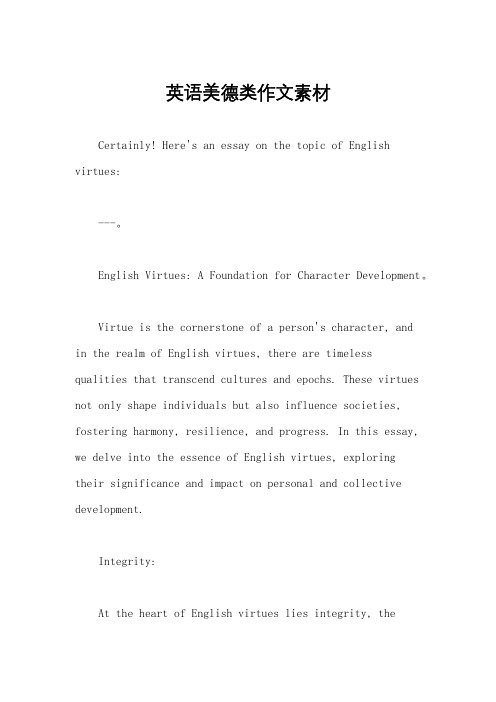 英语美德类作文素材

Certainly! Here's an essay on the topic of English virtues:

---。

English Virtues: A Foundation for Character Development。

Virtue is the cornerstone of a person's character, and in the realm of English virtues, there are timeless qualities that transcend cultures and epochs. These virtues not only shape individuals but also influence societies, fostering harmony, resilience, and progress. In this essay, we delve into the essence of English virtues, exploring their significance and impact on personal and collective development.

Integrity:

At the heart of English virtues lies integrity, the